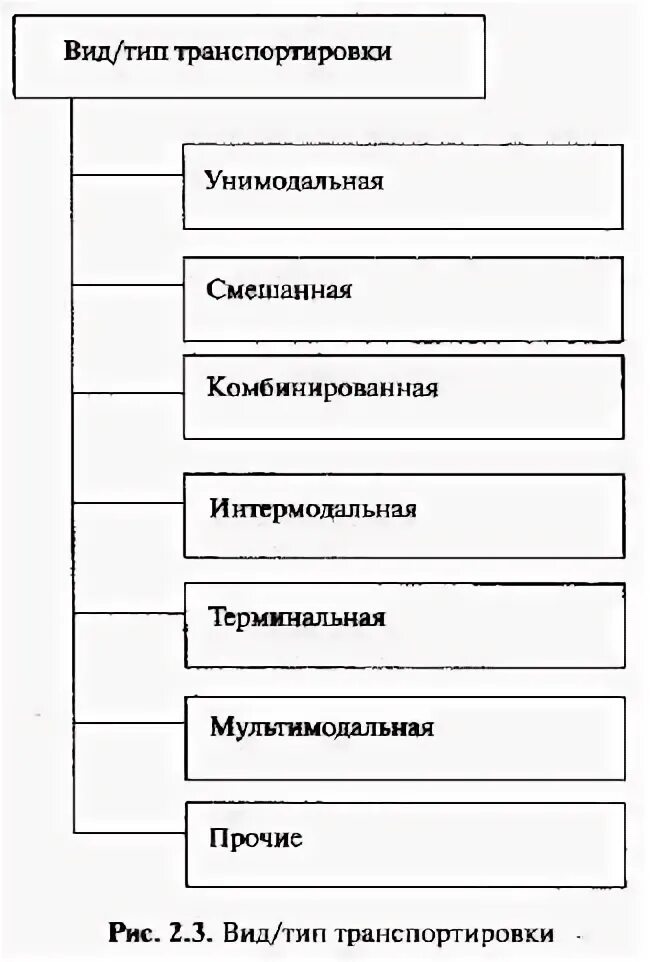 Вид/тип транспортировки

Унимодальная

Смешанная

Комбинированная

Интермодальная

Терминальная

Мультимодальная

Прочие

Рис. 2.3. Вид/тип транспортировки